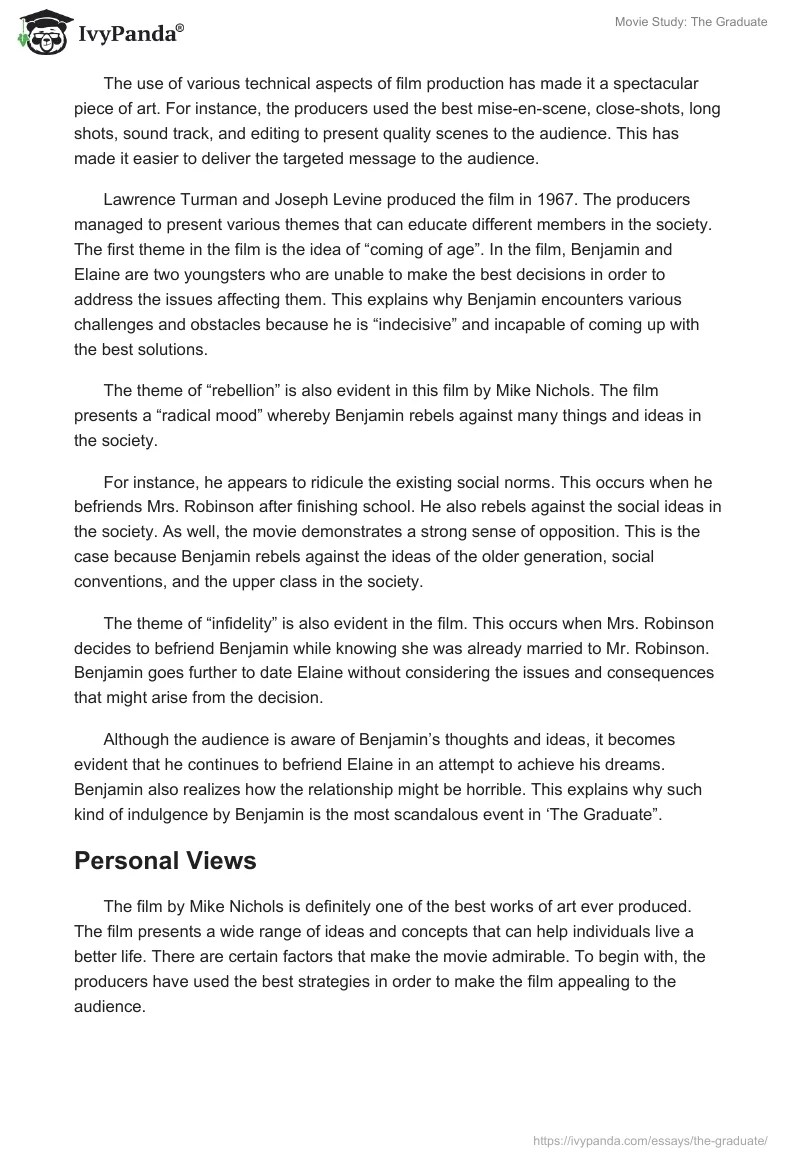 IvyPanda®

Movie Study: The Graduate

The use of various technical aspects of film production has made it a spectacular piece of art. For instance, the producers used the best mise-en-scene, close-shots, long shots, sound track, and editing to present quality scenes to the audience. This has made it easier to deliver the targeted message to the audience.

Lawrence Turman and Joseph Levine produced the film in 1967. The producers managed to present various themes that can educate different members in the society. The first theme in the film is the idea of “coming of age”. In the film, Benjamin and Elaine are two youngsters who are unable to make the best decisions in order to address the issues affecting them. This explains why Benjamin encounters various challenges and obstacles because he is “indecisive” and incapable of coming up with the best solutions.

The theme of “rebellion” is also evident in this film by Mike Nichols. The film presents a “radical mood” whereby Benjamin rebels against many things and ideas in the society.

For instance, he appears to ridicule the existing social norms. This occurs when he befriends Mrs. Robinson after finishing school. He also rebels against the social ideas in the society. As well, the movie demonstrates a strong sense of opposition. This is the case because Benjamin rebels against the ideas of the older generation, social conventions, and the upper class in the society.

The theme of “infidelity” is also evident in the film. This occurs when Mrs. Robinson decides to befriend Benjamin while knowing she was already married to Mr. Robinson. Benjamin goes further to date Elaine without considering the issues and consequences that might arise from the decision.

Although the audience is aware of Benjamin’s thoughts and ideas, it becomes evident that he continues to befriend Elaine in an attempt to achieve his dreams. Benjamin also realizes how the relationship might be horrible. This explains why such kind of indulgence by Benjamin is the most scandalous event in ‘The Graduate”.

Personal Views

The film by Mike Nichols is definitely one of the best works of art ever produced. The film presents a wide range of ideas and concepts that can help individuals live a better life. There are certain factors that make the movie admirable. To begin with, the producers have used the best strategies in order to make the film appealing to the audience.

https://ivypanda.com/essays/the-graduate/